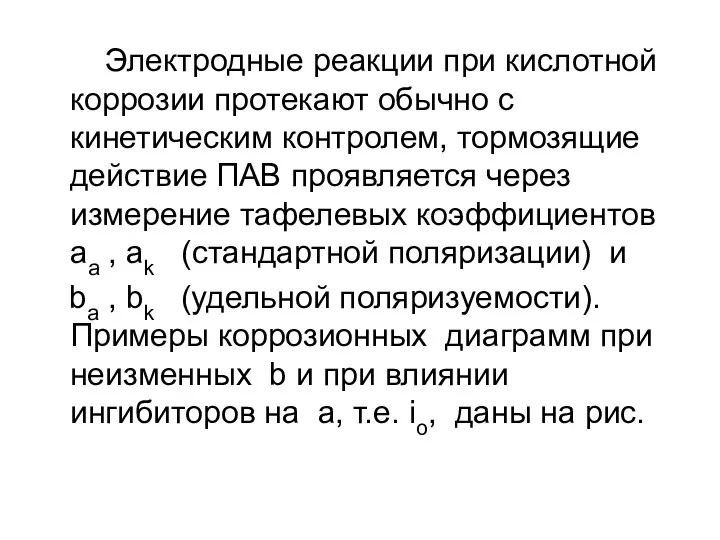 Электродные реакции при кислотной коррозии протекают обычно с кинетическим контролем, тормозящие действие ПАВ проявляется через измерение тафелевых коэффициентов $a_a$ , $a_k$ (стандартной поляризации) и $b_a$ , $b_k$ (удельной поляризуемости). Примеры коррозионных диаграмм при неизменных b и при влиянии ингибиторов на a, т.е. $i_o$, даны на рис.